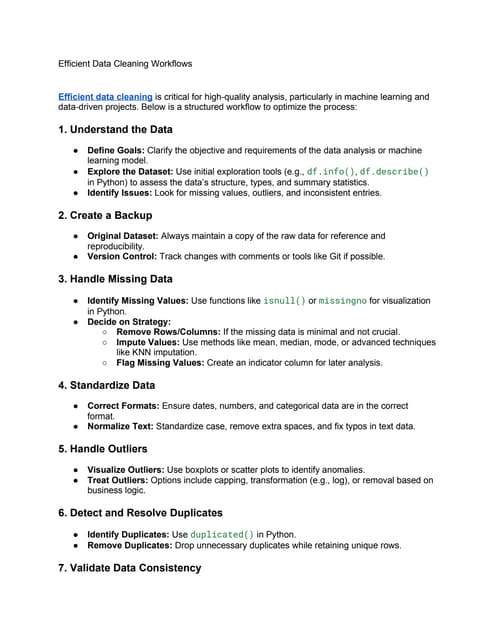 Efficient Data Cleaning Workflows

Efficient data cleaning is critical for high-quality analysis, particularly in machine learning and data-driven projects. Below is a structured workflow to optimize the process:

1. Understand the Data

- Define Goals: Clarify the objective and requirements of the data analysis or machine learning model.
- Explore the Dataset: Use initial exploration tools (e.g., df.info(), df.describe() in Python) to assess the data's structure, types, and summary statistics.
- Identify Issues: Look for missing values, outliers, and inconsistent entries.

2. Create a Backup

- Original Dataset: Always maintain a copy of the raw data for reference and reproducibility.
- Version Control: Track changes with comments or tools like Git if possible.

3. Handle Missing Data

- Identify Missing Values: Use functions like isnull() or missingno for visualization in Python.
- Decide on Strategy:
  - Remove Rows/Columns: If the missing data is minimal and not crucial.
  - Impute Values: Use methods like mean, median, mode, or advanced techniques like KNN imputation.
  - Flag Missing Values: Create an indicator column for later analysis.

4. Standardize Data

- Correct Formats: Ensure dates, numbers, and categorical data are in the correct format.
- Normalize Text: Standardize case, remove extra spaces, and fix typos in text data.

5. Handle Outliers

- Visualize Outliers: Use boxplots or scatter plots to identify anomalies.
- Treat Outliers: Options include capping, transformation (e.g., log), or removal based on business logic.

6. Detect and Resolve Duplicates

- Identify Duplicates: Use duplicated() in Python.
- Remove Duplicates: Drop unnecessary duplicates while retaining unique rows.

7. Validate Data Consistency